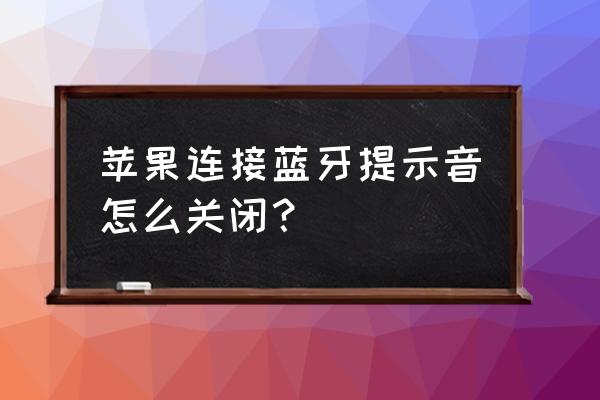 苹果连接蓝牙提示音怎么关闭？